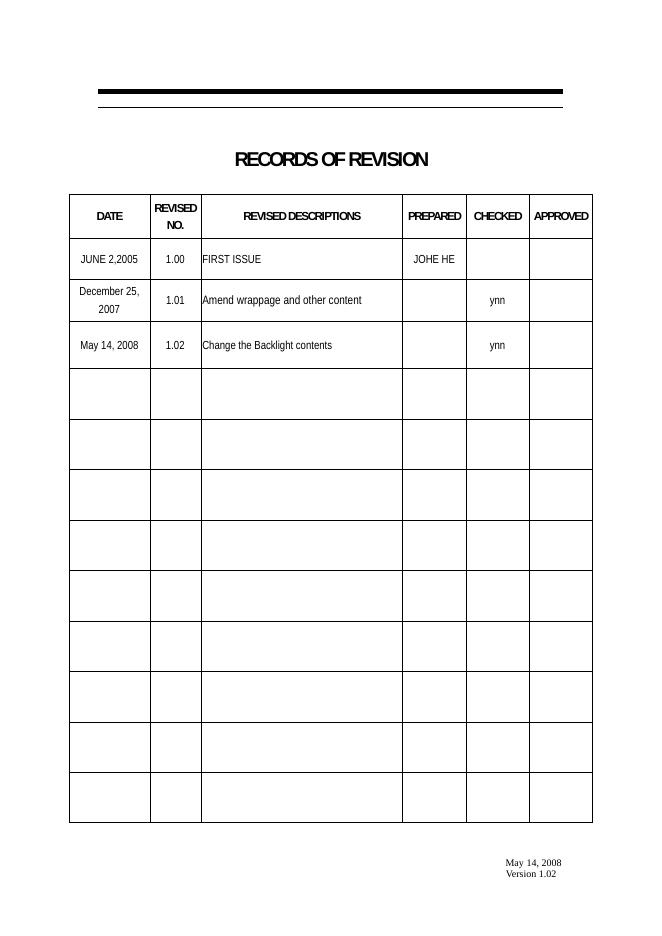 RECORDS OF REVISION

| DATE | REVISED NO. | REVISED DESCRIPTIONS | PREPARED | CHECKED | APPROVED |
|---|---|---|---|---|---|
| JUNE 2,2005 | 1.00 | FIRST ISSUE | JOHE HE | | |
| December 25, 2007 | 1.01 | Amend wrappage and other content | | ynn | |
| May 14, 2008 | 1.02 | Change the Backlight contents | | ynn | |
| | | | | | |
| | | | | | |
| | | | | | |
| | | | | | |
| | | | | | |
| | | | | | |
| | | | | | |
| | | | | | |
| | | | | | |

May 14, 2008
Version 1.02